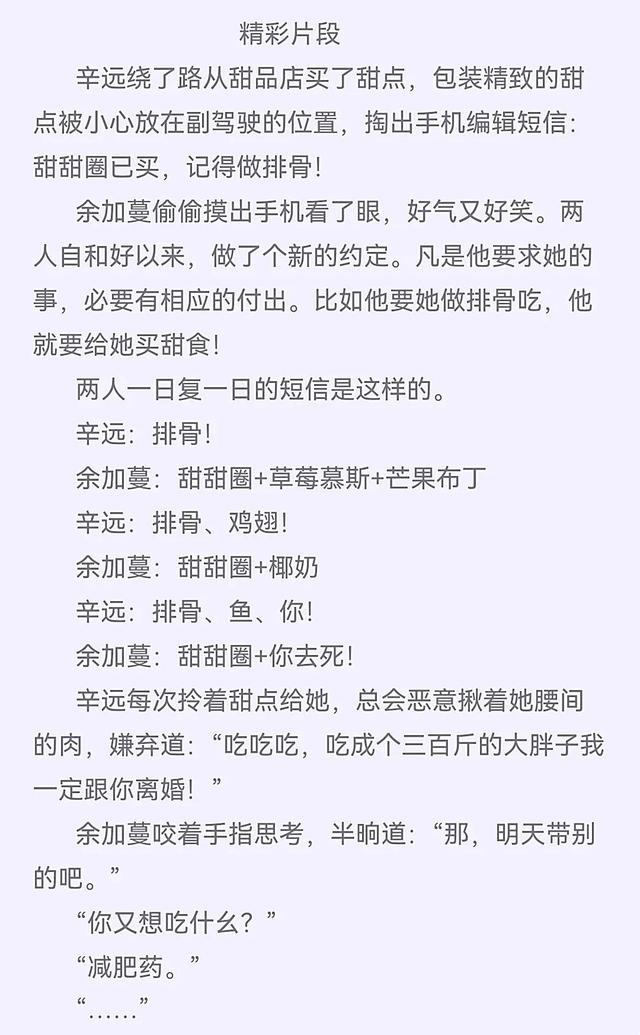 精彩片段

辛远绕了路从甜品店买了甜点，包装精致的甜点被小心放在副驾驶的位置，掏出手机编辑短信：甜甜圈已买，记得做排骨！

余加蔓偷偷摸出手机看了眼，好气又好笑。两人自和好以来，做了个新的约定。凡是他要求她的事，必要有相应的付出。比如他要她做排骨吃，他就要给她买甜食！

两人一日复一日的短信是这样的。

辛远：排骨！

余加蔓：甜甜圈+草莓慕斯+芒果布丁

辛远：排骨、鸡翅！

余加蔓：甜甜圈+椰奶

辛远：排骨、鱼、你！

余加蔓：甜甜圈+你去死！

辛远每次拎着甜点给她，总会恶意揪着她腰间的肉，嫌弃道：“吃吃吃，吃成个三百斤的大胖子我一定跟你离婚！”

余加蔓咬着手指思考，半晌道：“那，明天带别的吧。”

“你又想吃什么？”

“减肥药。”

“……”